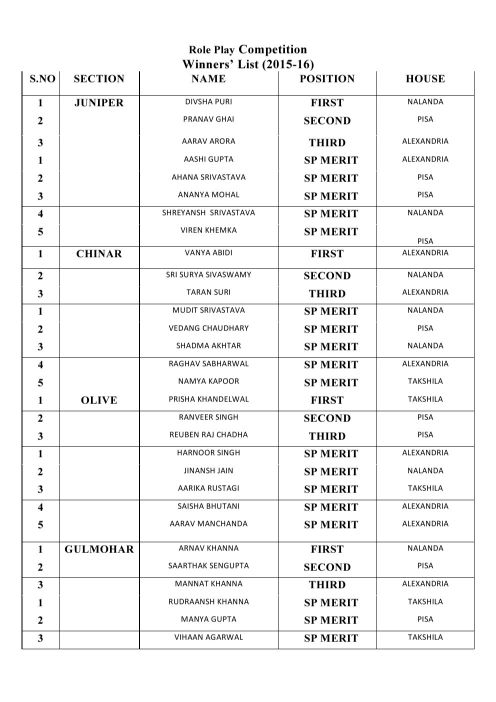 Role Play Competition
Winners' List (2015-16)

| S.NO | SECTION | NAME | POSITION | HOUSE |
|---|---|---|---|---|
| 1 | JUNIPER | DIVSHA PURI | FIRST | NALANDA |
| 2 | | PRANAV GHAI | SECOND | PISA |
| 3 | | AARAV ARORA | THIRD | ALEXANDRIA |
| 1 | | AASHI GUPTA | SP MERIT | ALEXANDRIA |
| 2 | | AHANA SRIVASTAVA | SP MERIT | PISA |
| 3 | | ANANYA MOHAL | SP MERIT | PISA |
| 4 | | SHREYANSH SRIVASTAVA | SP MERIT | NALANDA |
| 5 | | VIREN KHEMKA | SP MERIT | PISA |
| 1 | CHINAR | VANYA ABIDI | FIRST | ALEXANDRIA |
| 2 | | SRI SURYA SIVASWAMY | SECOND | NALANDA |
| 3 | | TARAN SURI | THIRD | ALEXANDRIA |
| 1 | | MUDIT SRIVASTAVA | SP MERIT | NALANDA |
| 2 | | VEDANG CHAUDHARY | SP MERIT | PISA |
| 3 | | SHADMA AKHTAR | SP MERIT | NALANDA |
| 4 | | RAGHAV SABHARWAL | SP MERIT | ALEXANDRIA |
| 5 | | NAMYA KAPOOR | SP MERIT | TAKSHILA |
| 1 | OLIVE | PRISHA KHANDELWAL | FIRST | TAKSHILA |
| 2 | | RANVEER SINGH | SECOND | PISA |
| 3 | | REUBEN RAJ CHADHA | THIRD | PISA |
| 1 | | HARNOOR SINGH | SP MERIT | ALEXANDRIA |
| 2 | | JINANSH JAIN | SP MERIT | NALANDA |
| 3 | | AARIKA RUSTAGI | SP MERIT | TAKSHILA |
| 4 | | SAISHA BHUTANI | SP MERIT | ALEXANDRIA |
| 5 | | AARAV MANCHANDA | SP MERIT | ALEXANDRIA |
| 1 | GULMOHAR | ARNAV KHANNA | FIRST | NALANDA |
| 2 | | SAARTHAK SENGUPTA | SECOND | PISA |
| 3 | | MANNAT KHANNA | THIRD | ALEXANDRIA |
| 1 | | RUDRAANSH KHANNA | SP MERIT | TAKSHILA |
| 2 | | MANYA GUPTA | SP MERIT | PISA |
| 3 | | VIHAAN AGARWAL | SP MERIT | TAKSHILA |